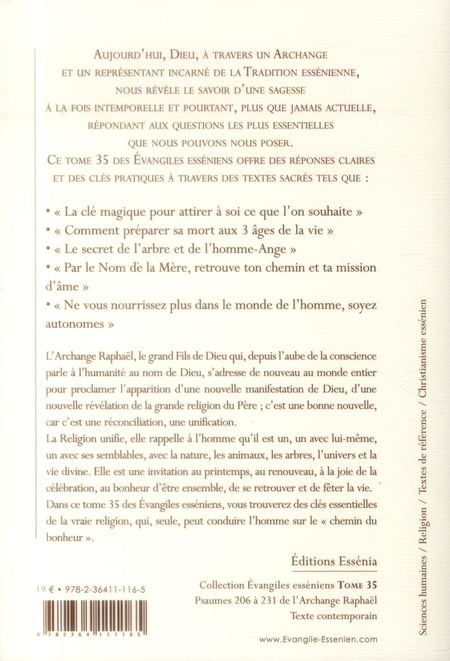 Aujourd'hui, Dieu, à travers un Archange et un représentant incarné de la Tradition essénienne, nous révèle le savoir d'une sagesse à la fois intemporelle et pourtant, plus que jamais actuelle, répondant aux questions les plus essentielles que nous pouvons nous poser.

Ce tome 35 des Évangiles esséniens offre des réponses claires et des clés pratiques à travers des textes sacrés tels que :

• « La clé magique pour attirer à soi ce que l'on souhaite »
• « Comment préparer sa mort aux 3 âges de la vie »
• « Le secret de l'arbre et de l'homme-Ange »
• « Par le Nom de la Mère, retrouve ton chemin et ta mission d'âme »
• « Ne vous nourrissez plus dans le monde de l'homme, soyez autonomes »

L'Archange Raphaël, le grand Fils de Dieu qui, depuis l'aube de la conscience parle à l'humanité au nom de Dieu, s'adresse de nouveau au monde entier pour proclamer l'apparition d'une nouvelle manifestation de Dieu, d'une nouvelle révélation de la grande religion du Père ; c'est une bonne nouvelle, car c'est une réconciliation, une unification.

La Religion unifie, elle rappelle à l'homme qu'il est un, un avec lui-même, un avec ses semblables, avec la nature, les animaux, les arbres, l'univers et la vie divine. Elle est une invitation au printemps, au renouveau, à la joie de la célébration, au bonheur d'être ensemble, de se retrouver et de fêter la vie.

Dans ce tome 35 des Évangiles esséniens, vous trouverez des clés essentielles de la vraie religion, qui, seule, peut conduire l'homme sur le « chemin du bonheur ».

Éditions Essénia

19 € • 978-2-36411-116-5

Collection Évangiles esséniens Tome 35
Psaumes 206 à 231 de l'Archange Raphaël
Texte contemporain

www.Evangile-Essenien.com

Sciences humaines / Religion / Textes de référence / Christianisme essénien